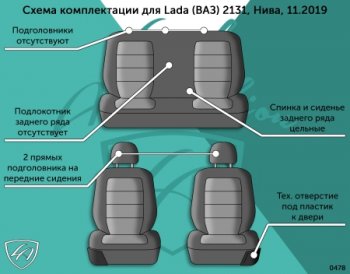 Схема комплектации для Lada (ВАЗ) 2131, Нива, 11.2019

Подголовники отсутствуют

Подлокотник заднего ряда отсутствует

Спинка и сиденье заднего ряда цельные

2 прямых подголовника на передние сидения

Тех. отверстие под пластик к двери

0478